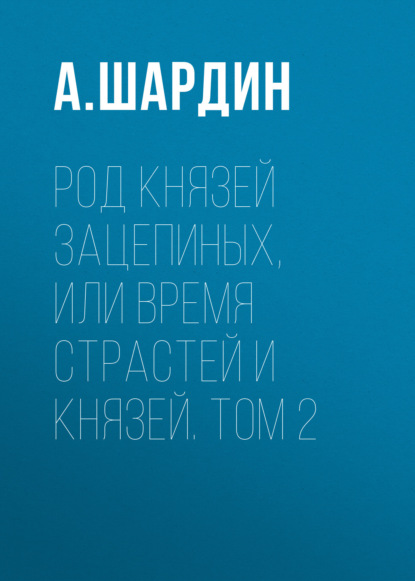 А.ШАРДИН

РОД КНЯЗЕЙ ЗАЦЕПИНЫХ, ИЛИ ВРЕМЯ СТРАСТЕЙ И КНЯЗЕЙ. ТОМ 2